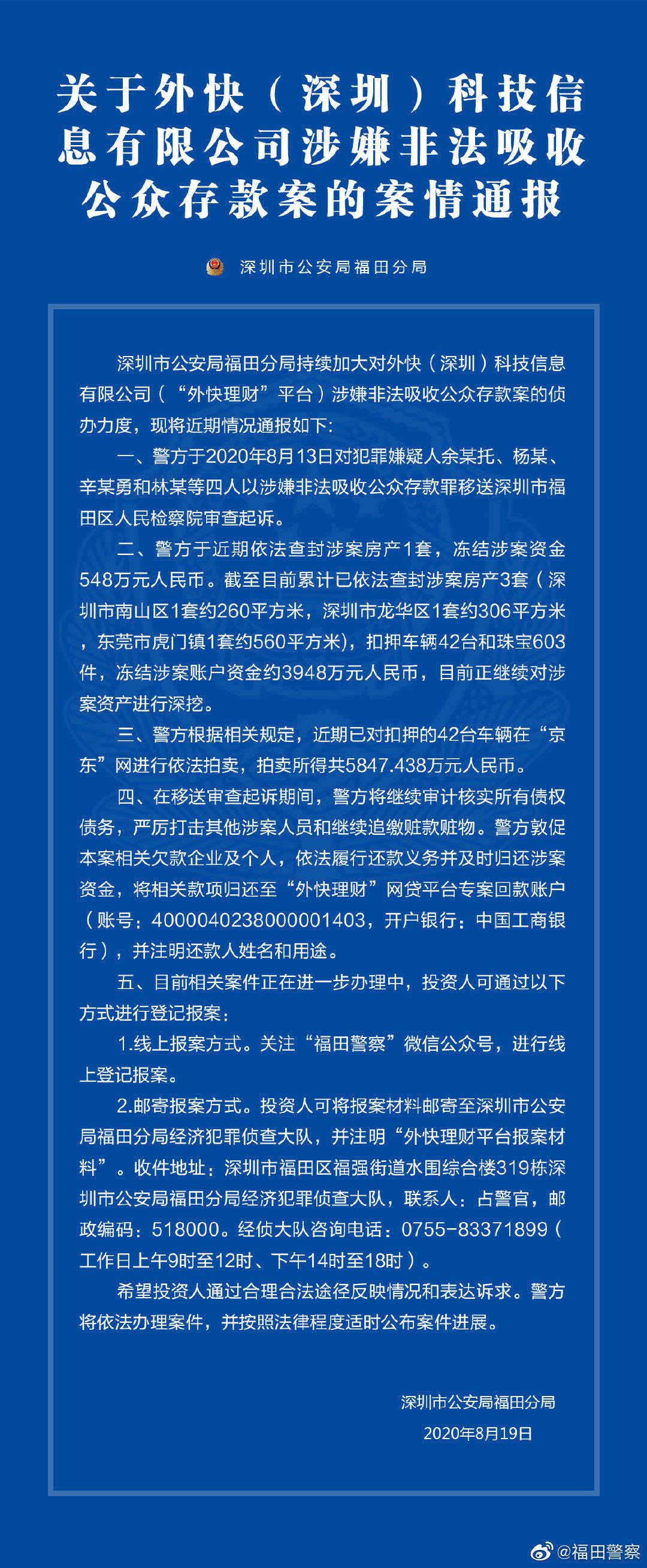 关于外快（深圳）科技信息有限公司涉嫌非法吸收公众存款案的案情通报

深圳市公安局福田分局

深圳市公安局福田分局持续加大对外快（深圳）科技信息有限公司（“外快理财”平台）涉嫌非法吸收公众存款案的侦办力度，现将近期情况通报如下：

一、警方于2020年8月13日对犯罪嫌疑人余某托、杨某、辛某勇和林某等四人以涉嫌非法吸收公众存款罪移送深圳市福田区人民检察院审查起诉。

二、警方于近期依法查封涉案房产1套，冻结涉案资金548万元人民币。截至目前累计已依法查封涉案房产3套（深圳市南山区1套约260平方米，深圳市龙华区1套约306平方米，东莞市虎门镇1套约560平方米)，扣押车辆42台和珠宝603件，冻结涉案账户资金约3948万元人民币，目前正继续对涉案资产进行深挖。

三、警方根据相关规定，近期已对扣押的42台车辆在“京东”网进行依法拍卖，拍卖所得共5847.438万元人民币。

四、在移送审查起诉期间，警方将继续审计核实所有债权债务，严厉打击其他涉案人员和继续追缴赃款赃物。警方敦促本案相关欠款企业及个人，依法履行还款义务并及时归还涉案资金，将相关款项归还至“外快理财”网贷平台专案回款账户（账号：4000040238000001403，开户银行：中国工商银行），并注明还款人姓名和用途。

五、目前相关案件正在进一步办理中，投资人可通过以下方式进行登记报案：

1.线上报案方式。关注“福田警察”微信公众号，进行线上登记报案。

2.邮寄报案方式。投资人可将报案材料邮寄至深圳市公安局福田分局经济犯罪侦查大队，并注明“外快理财平台报案材料”。收件地址：深圳市福田区福强街道水围综合楼319栋深圳市公安局福田分局经济犯罪侦查大队，联系人：占警官，邮政编码：518000。经侦大队咨询电话：0755-83371899（工作日上午9时至12时、下午14时至18时）。

希望投资人通过合理合法途径反映情况和表达诉求。警方将依法办理案件，并按照法律程度适时公布案件进展。

深圳市公安局福田分局
2020年8月19日

@福田警察